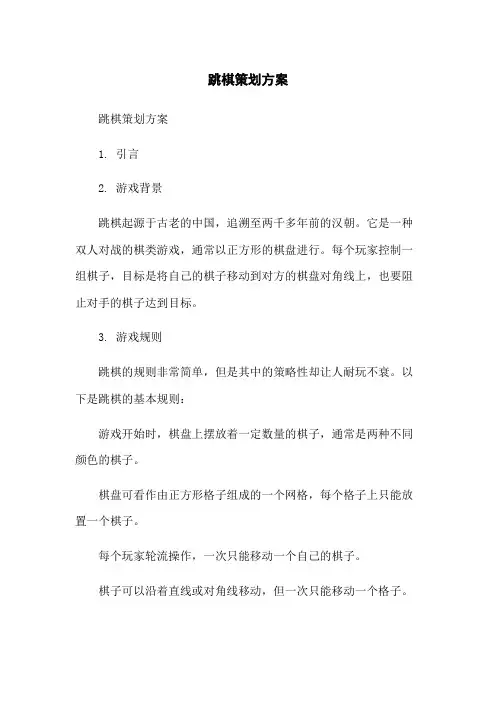 跳棋策划方案

跳棋策划方案

1. 引言

2. 游戏背景

跳棋起源于古老的中国，追溯至两千多年前的汉朝。它是一种双人对战的棋类游戏，通常以正方形的棋盘进行。每个玩家控制一组棋子，目标是将自己的棋子移动到对方的棋盘对角线上，也要阻止对手的棋子达到目标。

3. 游戏规则

跳棋的规则非常简单，但是其中的策略性却让人耐玩不衰。以下是跳棋的基本规则：

游戏开始时，棋盘上摆放着一定数量的棋子，通常是两种不同颜色的棋子。

棋盘可看作由正方形格子组成的一个网格，每个格子上只能放置一个棋子。

每个玩家轮流操作，一次只能移动一个自己的棋子。

棋子可以沿着直线或对角线移动，但一次只能移动一个格子。